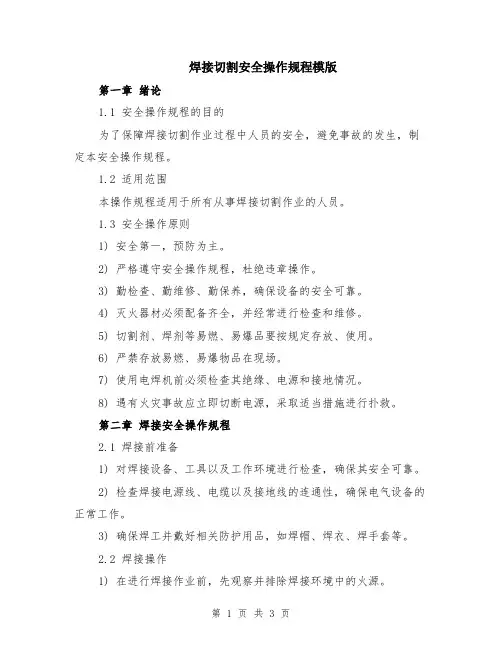 焊接切割安全操作规程模版

第一章 绪论

1.1 安全操作规程的目的

为了保障焊接切割作业过程中人员的安全，避免事故的发生，制定本安全操作规程。

1.2 适用范围

本操作规程适用于所有从事焊接切割作业的人员。

1.3 安全操作原则

1) 安全第一，预防为主。

2) 严格遵守安全操作规程，杜绝违章操作。

3) 勤检查、勤维修、勤保养，确保设备的安全可靠。

4) 灭火器材必须配备齐全，并经常进行检查和维修。

5) 切割剂、焊剂等易燃、易爆品要按规定存放、使用。

6) 严禁存放易燃、易爆物品在现场。

7) 使用电焊机前必须检查其绝缘、电源和接地情况。

8) 遇有火灾事故应立即切断电源，采取适当措施进行扑救。

第二章 焊接安全操作规程

2.1 焊接前准备

1) 对焊接设备、工具以及工作环境进行检查，确保其安全可靠。

2) 检查焊接电源线、电缆以及接地线的连通性，确保电气设备的正常工作。

3) 确保焊工并戴好相关防护用品，如焊帽、焊衣、焊手套等。

2.2 焊接操作

1) 在进行焊接作业前，先观察并排除焊接环境中的火源。

第 1 页 共 3 页